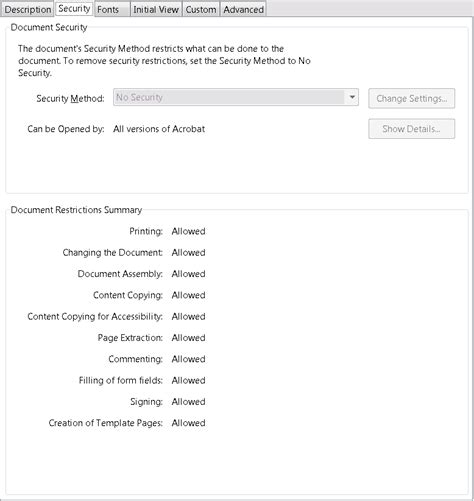 Description Security Fonts Initial View Custom Advanced

Document Security

The document's Security Method restricts what can be done to the document. To remove security restrictions, set the Security Method to No Security.

Security Method: No Security Change Settings...

Can be Opened by: All versions of Acrobat Show Details...

Document Restrictions Summary

Printing: Allowed

Changing the Document: Allowed

Document Assembly: Allowed

Content Copying: Allowed

Content Copying for Accessibility: Allowed

Page Extraction: Allowed

Commenting: Allowed

Filling of form fields: Allowed

Signing: Allowed

Creation of Template Pages: Allowed